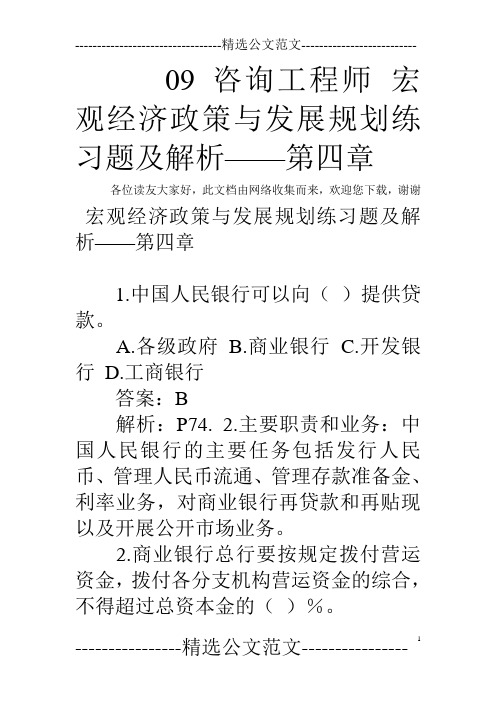 --------------------------------精选公文范文--------------------------

09 咨询工程师 宏观经济政策与发展规划练习题及解析——第四章

各位读友大家好，此文档由网络收集而来，欢迎您下载，谢谢

宏观经济政策与发展规划练习题及解析——第四章

1.中国人民银行可以向（ ）提供贷款。

A.各级政府 B.商业银行 C.开发银行 D.工商银行

答案：B

解析：P74. 2.主要职责和业务：中国人民银行的主要任务包括发行人民币、管理人民币流通、管理存款准备金、利率业务，对商业银行再贷款和再贴现以及开展公开市场业务。

2.商业银行总行要按规定拨付营运资金，拨付各分支机构营运资金的综合，不得超过总资本金的（ ）%。

----------------精选公文范文----------------

1